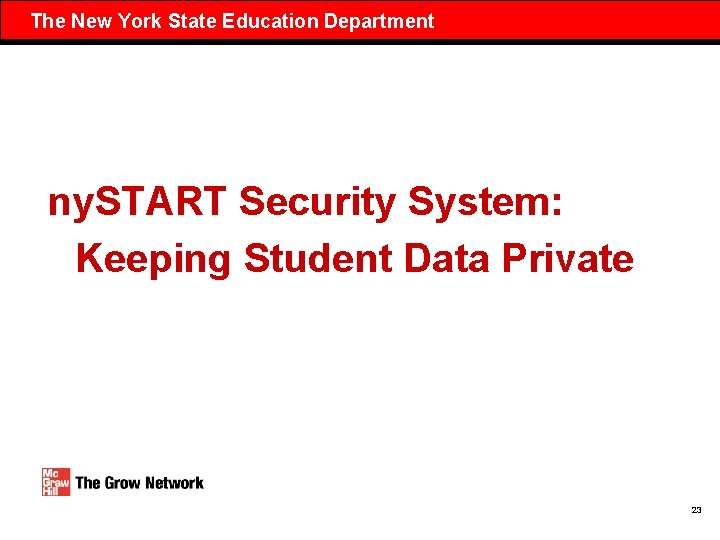 The New York State Education Department

nySTART Security System:
Keeping Student Data Private

Mc Graw Hill The Grow Network

23